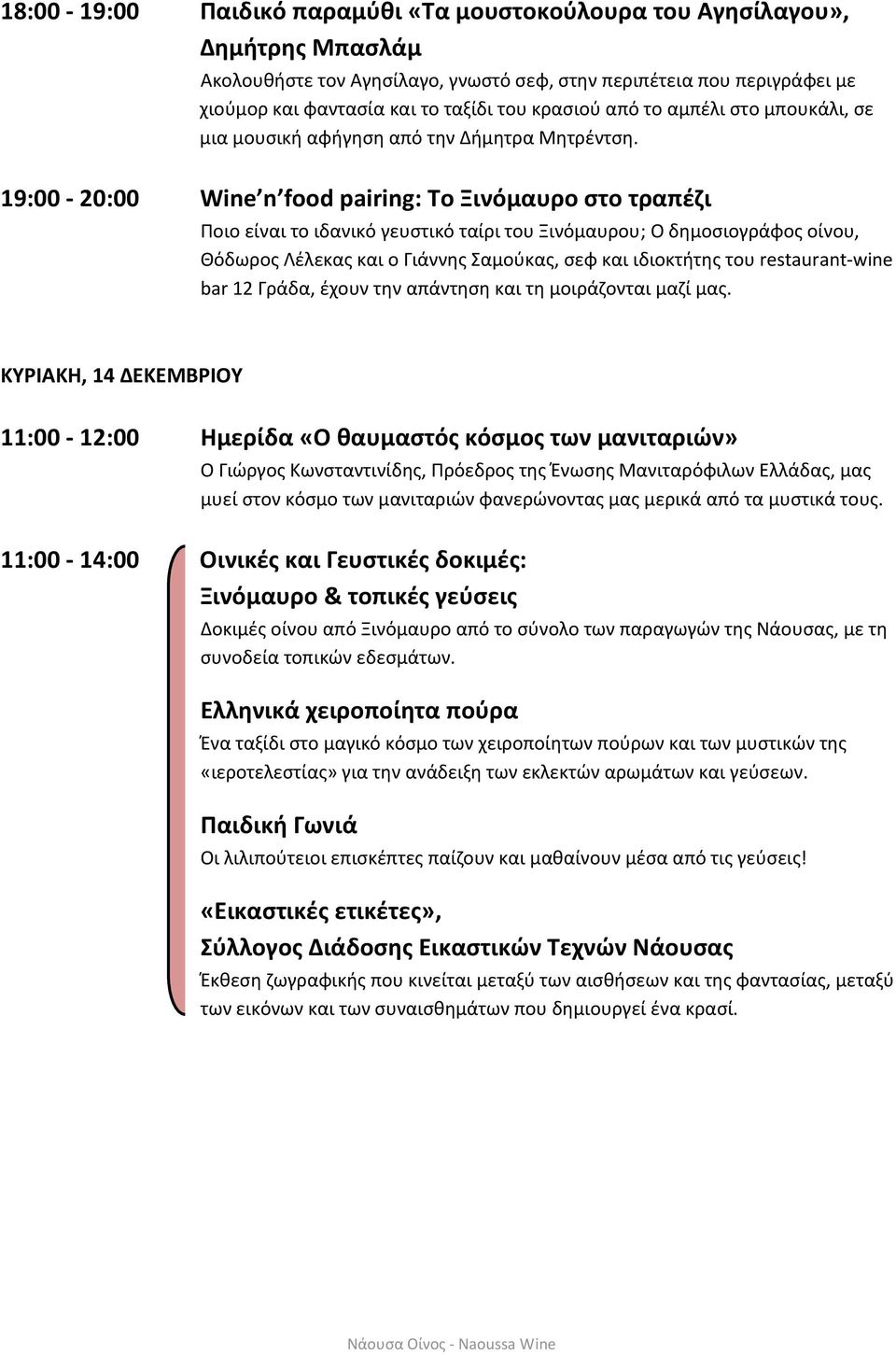 18:00 - 19:00 Παιδικό παραμύθι «Τα μουστοκούλουρα του Αγησίλαγου», Δημήτρης Μπασλάμ

Ακολουθήστε τον Αγησίλαγο, γνωστό σεφ, στην περιπέτεια που περιγράφει με χιούμορ και φαντασία και το ταξίδι του κρασιού από το αμπέλι στο μπουκάλι, σε μια μουσική αφήγηση από την Δήμητρα Μητρέντση.

19:00 - 20:00 Wine n food pairing: Το Ξινόμαυρο στο τραπέζι

Ποιο είναι το ιδανικό γευστικό ταίρι του Ξινόμαυρου; Ο δημοσιογράφος οίνου, Θόδωρος Λέλεκας και ο Γιάννης Σαμούκας, σεφ και ιδιοκτήτης του restaurant-wine bar 12 Γράδα, έχουν την απάντηση και τη μοιράζονται μαζί μας.

ΚΥΡΙΑΚΗ, 14 ΔΕΚΕΜΒΡΙΟΥ

11:00 - 12:00 Ημερίδα «Ο θαυμαστός κόσμος των μανιταριών»

Ο Γιώργος Κωνσταντινίδης, Πρόεδρος της Ένωσης Μανιταρόφιλων Ελλάδας, μας μυεί στον κόσμο των μανιταριών φανερώνοντας μας μερικά από τα μυστικά τους.

11:00 - 14:00 Οινικές και Γευστικές δοκιμές: Ξινόμαυρο & τοπικές γεύσεις

Δοκιμές οίνου από Ξινόμαυρο από το σύνολο των παραγωγών της Νάουσας, με τη συνοδεία τοπικών εδεσμάτων.

Ελληνικά χειροποίητα πούρα

Ένα ταξίδι στο μαγικό κόσμο των χειροποίητων πούρων και των μυστικών της «ιεροτελεστίας» για την ανάδειξη των εκλεκτών αρωμάτων και γεύσεων.

Παιδική Γωνιά

Οι λιλιπούτειοι επισκέπτες παίζουν και μαθαίνουν μέσα από τις γεύσεις!

«Εικαστικές ετικέτες», Σύλλογος Διάδοσης Εικαστικών Τεχνών Νάουσας

Έκθεση ζωγραφικής που κινείται μεταξύ των αισθήσεων και της φαντασίας, μεταξύ των εικόνων και των συναισθημάτων που δημιουργεί ένα κρασί.

Νάουσα Οίνος - Naoussa Wine